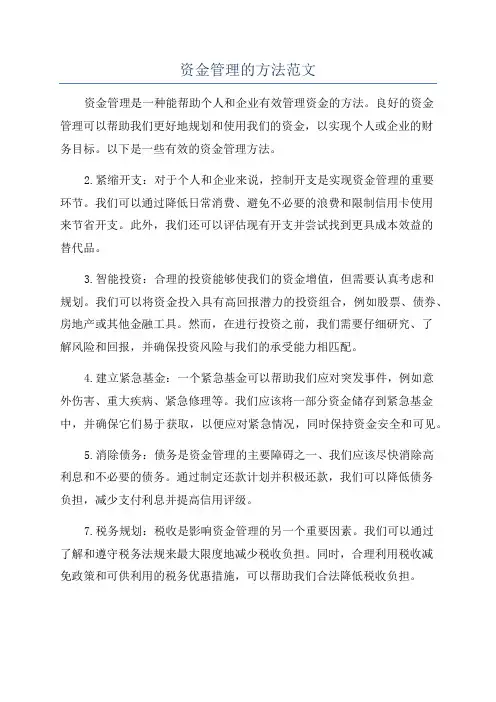 资金管理的方法范文

资金管理是一种能帮助个人和企业有效管理资金的方法。良好的资金管理可以帮助我们更好地规划和使用我们的资金，以实现个人或企业的财务目标。以下是一些有效的资金管理方法。

2.紧缩开支：对于个人和企业来说，控制开支是实现资金管理的重要环节。我们可以通过降低日常消费、避免不必要的浪费和限制信用卡使用来节省开支。此外，我们还可以评估现有开支并尝试找到更具成本效益的替代品。

3.智能投资：合理的投资能够使我们的资金增值，但需要认真考虑和规划。我们可以将资金投入具有高回报潜力的投资组合，例如股票、债券、房地产或其他金融工具。然而，在进行投资之前，我们需要仔细研究、了解风险和回报，并确保投资风险与我们的承受能力相匹配。

4.建立紧急基金：一个紧急基金可以帮助我们应对突发事件，例如意外伤害、重大疾病、紧急修理等。我们应该将一部分资金储存到紧急基金中，并确保它们易于获取，以便应对紧急情况，同时保持资金安全和可见。

5.消除债务：债务是资金管理的主要障碍之一、我们应该尽快消除高利息和不必要的债务。通过制定还款计划并积极还款，我们可以降低债务负担，减少支付利息并提高信用评级。

7.税务规划：税收是影响资金管理的另一个重要因素。我们可以通过了解和遵守税务法规来最大限度地减少税收负担。同时，合理利用税收减免政策和可供利用的税务优惠措施，可以帮助我们合法降低税收负担。